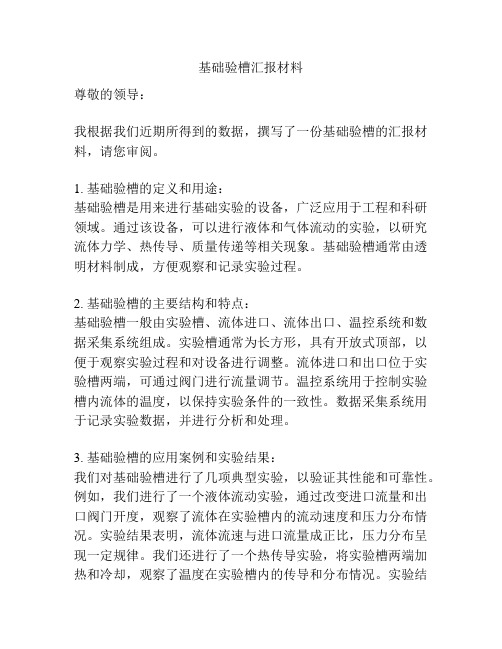 基础验槽汇报材料

尊敬的领导：

我根据我们近期所得到的数据，撰写了一份基础验槽的汇报材料，请您审阅。

1. 基础验槽的定义和用途：
基础验槽是用来进行基础实验的设备，广泛应用于工程和科研领域。通过该设备，可以进行液体和气体流动的实验，以研究流体力学、热传导、质量传递等相关现象。基础验槽通常由透明材料制成，方便观察和记录实验过程。

2. 基础验槽的主要结构和特点：
基础验槽一般由实验槽、流体进口、流体出口、温控系统和数据采集系统组成。实验槽通常为长方形，具有开放式顶部，以便于观察实验过程和对设备进行调整。流体进口和出口位于实验槽两端，可通过阀门进行流量调节。温控系统用于控制实验槽内流体的温度，以保持实验条件的一致性。数据采集系统用于记录实验数据，并进行分析和处理。

3. 基础验槽的应用案例和实验结果：
我们对基础验槽进行了几项典型实验，以验证其性能和可靠性。例如，我们进行了一个液体流动实验，通过改变进口流量和出口阀门开度，观察了流体在实验槽内的流动速度和压力分布情况。实验结果表明，流体流速与进口流量成正比，压力分布呈现一定规律。我们还进行了一个热传导实验，将实验槽两端加热和冷却，观察了温度在实验槽内的传导和分布情况。实验结